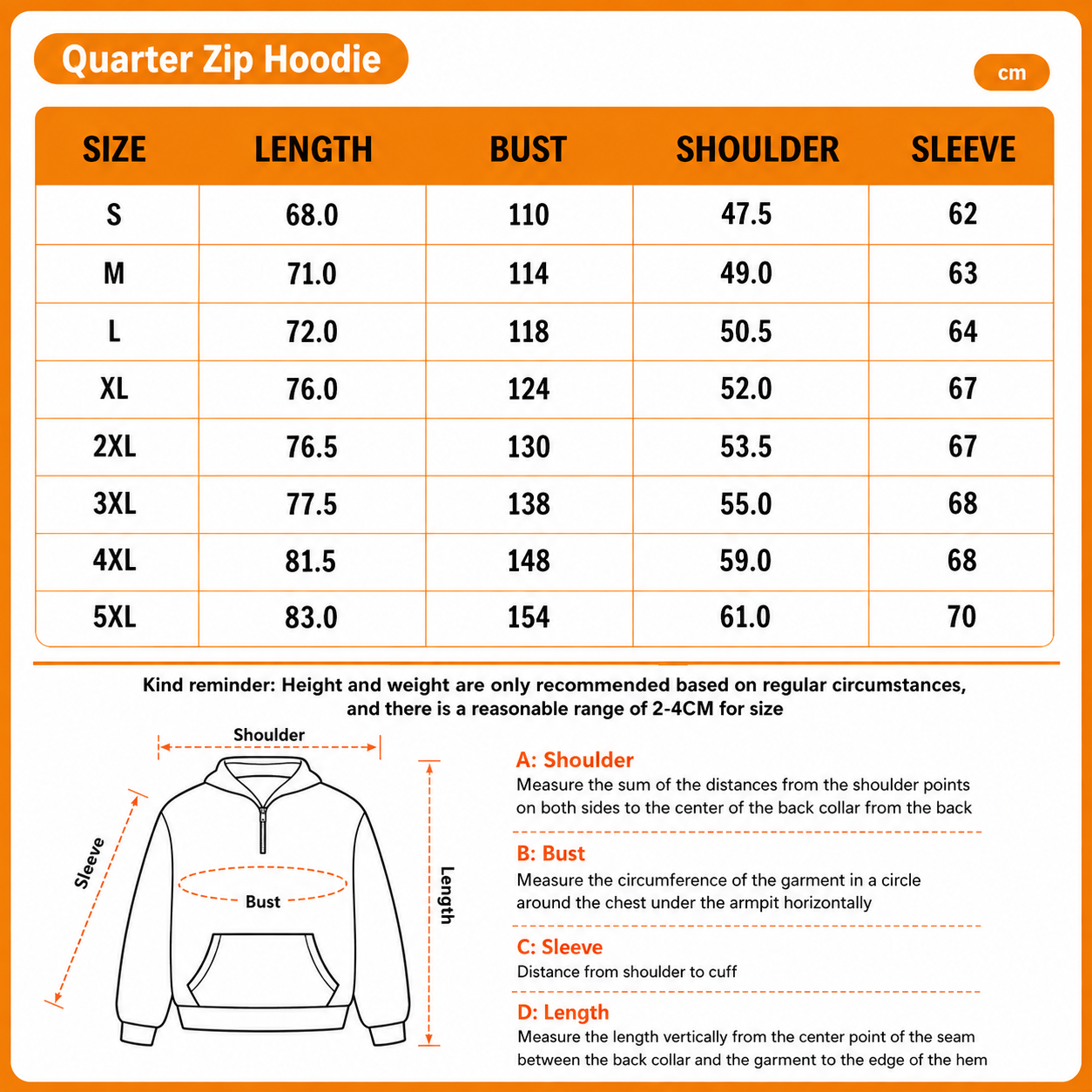 Quarter Zip Hoodie

cm

| SIZE | LENGTH | BUST | SHOULDER | SLEEVE |
|---|---|---|---|---|
| S | 68.0 | 110 | 47.5 | 62 |
| M | 71.0 | 114 | 49.0 | 63 |
| L | 72.0 | 118 | 50.5 | 64 |
| XL | 76.0 | 124 | 52.0 | 67 |
| 2XL | 76.5 | 130 | 53.5 | 67 |
| 3XL | 77.5 | 138 | 55.0 | 68 |
| 4XL | 81.5 | 148 | 59.0 | 68 |
| 5XL | 83.0 | 154 | 61.0 | 70 |

Kind reminder: Height and weight are only recommended based on regular circumstances, and there is a reasonable range of 2-4CM for size

Shoulder

Sleeve

Bust

Length

A: Shoulder
Measure the sum of the distances from the shoulder points on both sides to the center of the back collar from the back

B: Bust
Measure the circumference of the garment in a circle around the chest under the armpit horizontally

C: Sleeve
Distance from shoulder to cuff

D: Length
Measure the length vertically from the center point of the seam between the back collar and the garment to the edge of the hem